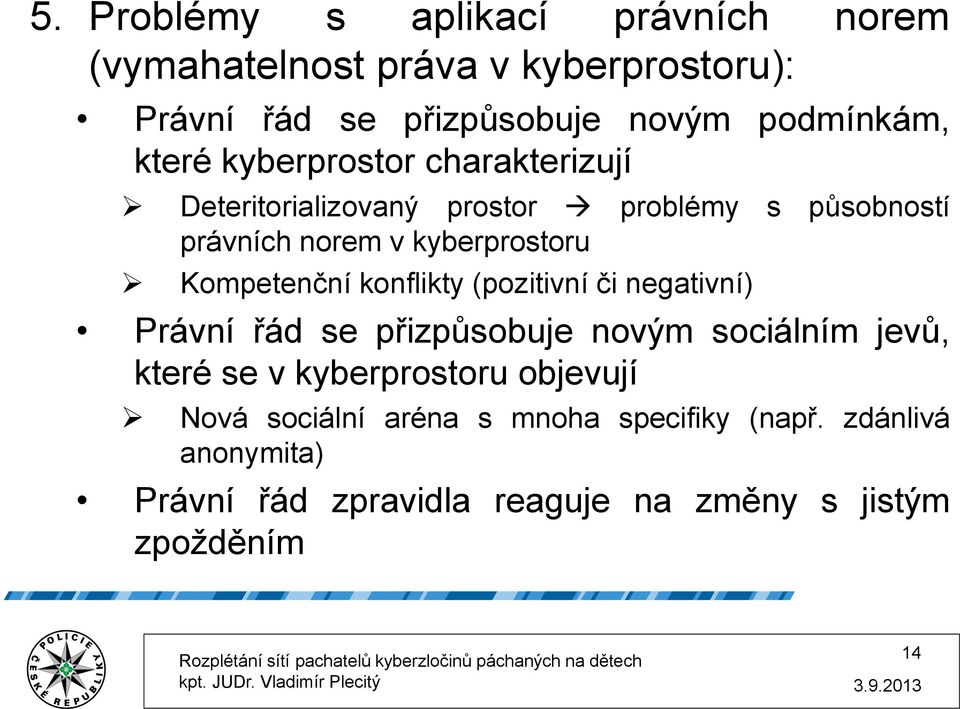 5. Problémy s aplikací právních norem (vymahatelnost práva v kyberprostoru):

• Právní řád se přizpůsobuje novým podmínkám, které kyberprostor charakterizují

➢ Deteritorializovaný prostor → problémy s působností právních norem v kyberprostoru

➢ Kompetenční konflikty (pozitivní či negativní)

• Právní řád se přizpůsobuje novým sociálním jevů, které se v kyberprostoru objevují

➢ Nová sociální aréna s mnoha specifiky (např. zdánlivá anonymita)

• Právní řád zpravidla reaguje na změny s jistým zpožděním

POLICIE ČESKÉ REPUBLIKY

Rozplétání sítí pachatelů kyberzločinů páchaných na dětech
kpt. JUDr. Vladimír Plecitý

14
3.9.2013